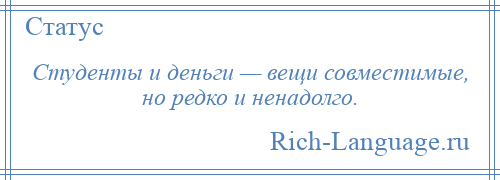 Статус

Студенты и деньги — вещи совместимые, но редко и ненадолго.

Rich-Language.ru